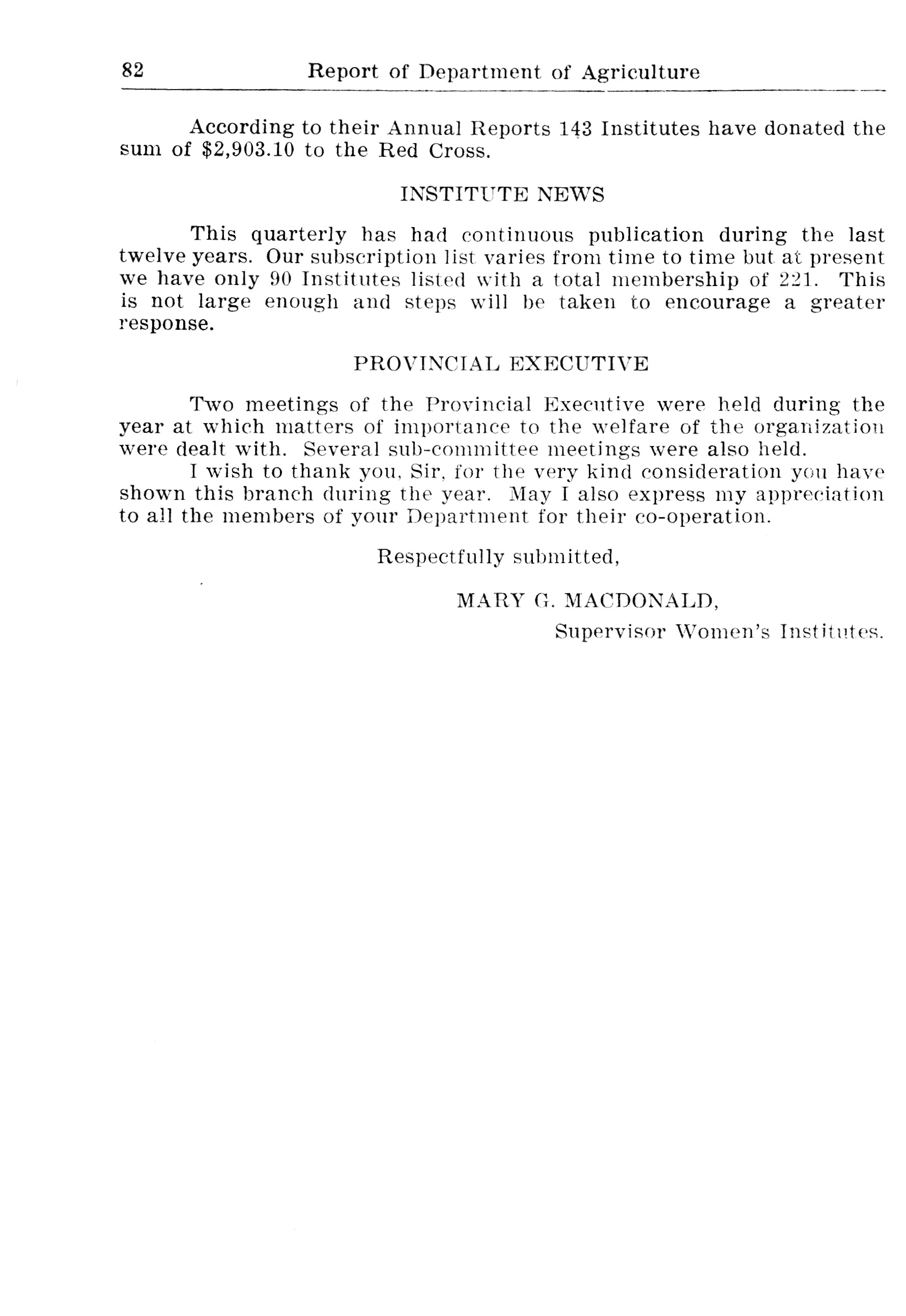 82 Report of Department of Agriculture

According to their Annual Reports 143 Institutes have donated the sum of \$2,903.10 to the Red Cross.

INSTITUTE NEWS

This quarterly has had continuous publication during the last twelve years. Our subscription list varies from time to time but at present we have only 90 Institutes listed with a total membership of 221. This is not large enough and steps will be taken to encourage a greater response.

PROVINCIAL EXECUTIVE

Two meetings of the Provincial Executive were held during the year at which matters of importance to the welfare of the organization were dealt with. Several sub-committee meetings were also held.

I wish to thank you, Sir, for the very kind consideration you have shown this branch during the year. May I also express my appreciation to all the members of your Department for their co-operation.

Respectfully submitted,

MARY G. MACDONALD,
Supervisor Women's Institutes.